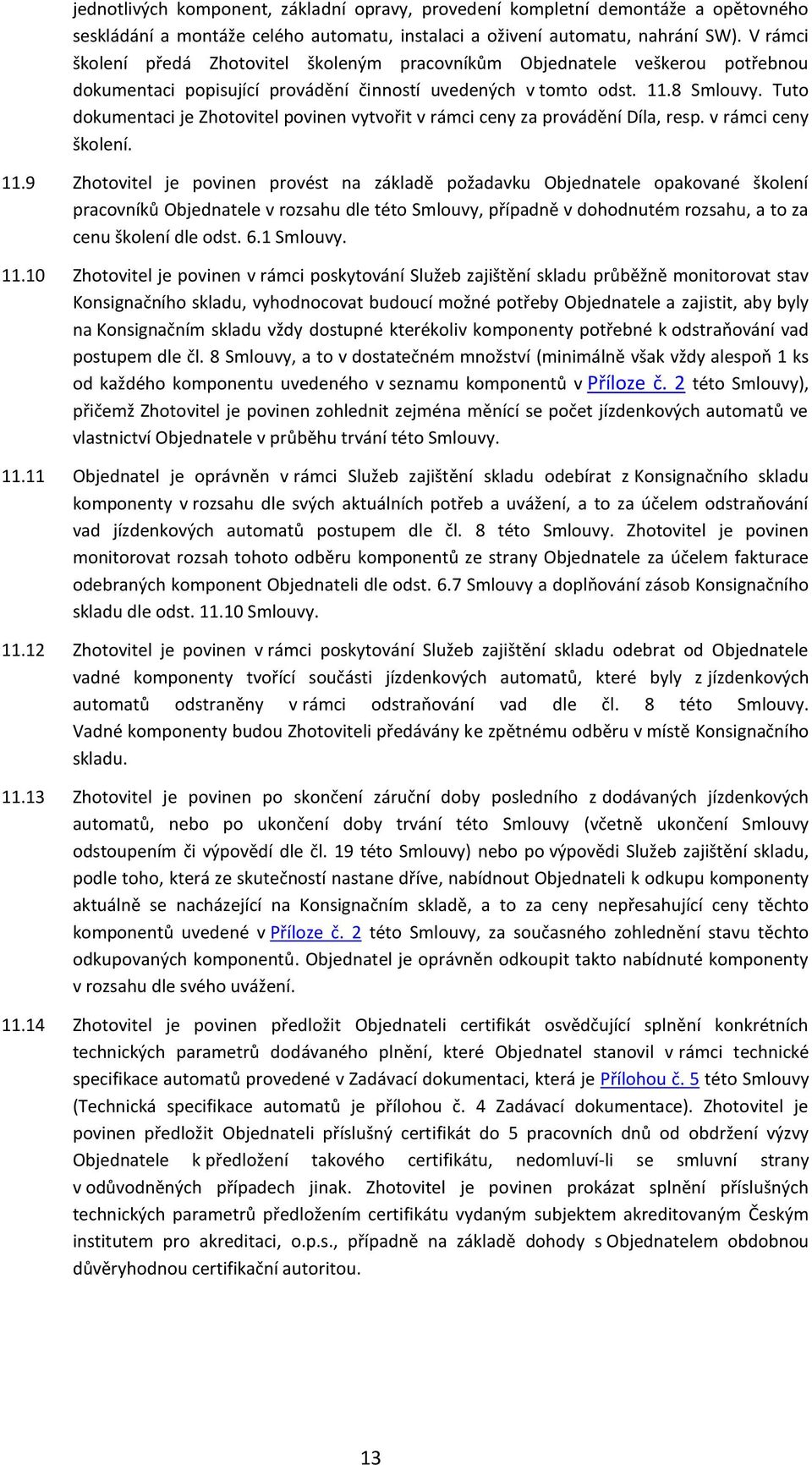 jednotlivých komponent, základní opravy, provedení kompletní demontáže a opětovného seskládání a montáže celého automatu, instalaci a oživení automatu, nahrání SW). V rámci školení předá Zhotovitel školeným pracovníkům Objednatele veškerou potřebnou dokumentaci popisující provádění činností uvedených v tomto odst. 11.8 Smlouvy. Tuto dokumentaci je Zhotovitel povinen vytvořit v rámci ceny za provádění Díla, resp. v rámci ceny školení.

11.9 Zhotovitel je povinen provést na základě požadavku Objednatele opakované školení pracovníků Objednatele v rozsahu dle této Smlouvy, případně v dohodnutém rozsahu, a to za cenu školení dle odst. 6.1 Smlouvy.

11.10 Zhotovitel je povinen v rámci poskytování Služeb zajištění skladu průběžně monitorovat stav Konsignačního skladu, vyhodnocovat budoucí možné potřeby Objednatele a zajistit, aby byly na Konsignačním skladu vždy dostupné kterékoliv komponenty potřebné k odstraňování vad postupem dle čl. 8 Smlouvy, a to v dostatečném množství (minimálně však vždy alespoň 1 ks od každého komponentu uvedeného v seznamu komponentů v Příloze č. 2 této Smlouvy), přičemž Zhotovitel je povinen zohlednit zejména měnící se počet jízdenkových automatů ve vlastnictví Objednatele v průběhu trvání této Smlouvy.

11.11 Objednatel je oprávněn v rámci Služeb zajištění skladu odebírat z Konsignačního skladu komponenty v rozsahu dle svých aktuálních potřeb a uvážení, a to za účelem odstraňování vad jízdenkových automatů postupem dle čl. 8 této Smlouvy. Zhotovitel je povinen monitorovat rozsah tohoto odběru komponentů ze strany Objednatele za účelem fakturace odebraných komponent Objednateli dle odst. 6.7 Smlouvy a doplňování zásob Konsignačního skladu dle odst. 11.10 Smlouvy.

11.12 Zhotovitel je povinen v rámci poskytování Služeb zajištění skladu odebrat od Objednatele vadné komponenty tvořící součásti jízdenkových automatů, které byly z jízdenkových automatů odstraněny v rámci odstraňování vad dle čl. 8 této Smlouvy. Vadné komponenty budou Zhotoviteli předávány ke zpětnému odběru v místě Konsignačního skladu.

11.13 Zhotovitel je povinen po skončení záruční doby posledního z dodávaných jízdenkových automatů, nebo po ukončení doby trvání této Smlouvy (včetně ukončení Smlouvy odstoupením či výpovědí dle čl. 19 této Smlouvy) nebo po výpovědi Služeb zajištění skladu, podle toho, která ze skutečností nastane dříve, nabídnout Objednateli k odkupu komponenty aktuálně se nacházející na Konsignačním skladě, a to za ceny nepřesahující ceny těchto komponentů uvedené v Příloze č. 2 této Smlouvy, za současného zohlednění stavu těchto odkupovaných komponentů. Objednatel je oprávněn odkoupit takto nabídnuté komponenty v rozsahu dle svého uvážení.

11.14 Zhotovitel je povinen předložit Objednateli certifikát osvědčující splnění konkrétních technických parametrů dodávaného plnění, které Objednatel stanovil v rámci technické specifikace automatů provedené v Zadávací dokumentaci, která je Přílohou č. 5 této Smlouvy (Technická specifikace automatů je přílohou č. 4 Zadávací dokumentace). Zhotovitel je povinen předložit Objednateli příslušný certifikát do 5 pracovních dnů od obdržení výzvy Objednatele k předložení takového certifikátu, nedomluví-li se smluvní strany v odůvodněných případech jinak. Zhotovitel je povinen prokázat splnění příslušných technických parametrů předložením certifikátu vydaným subjektem akreditovaným Českým institutem pro akreditaci, o.p.s., případně na základě dohody s Objednatelem obdobnou důvěryhodnou certifikační autoritou.

13